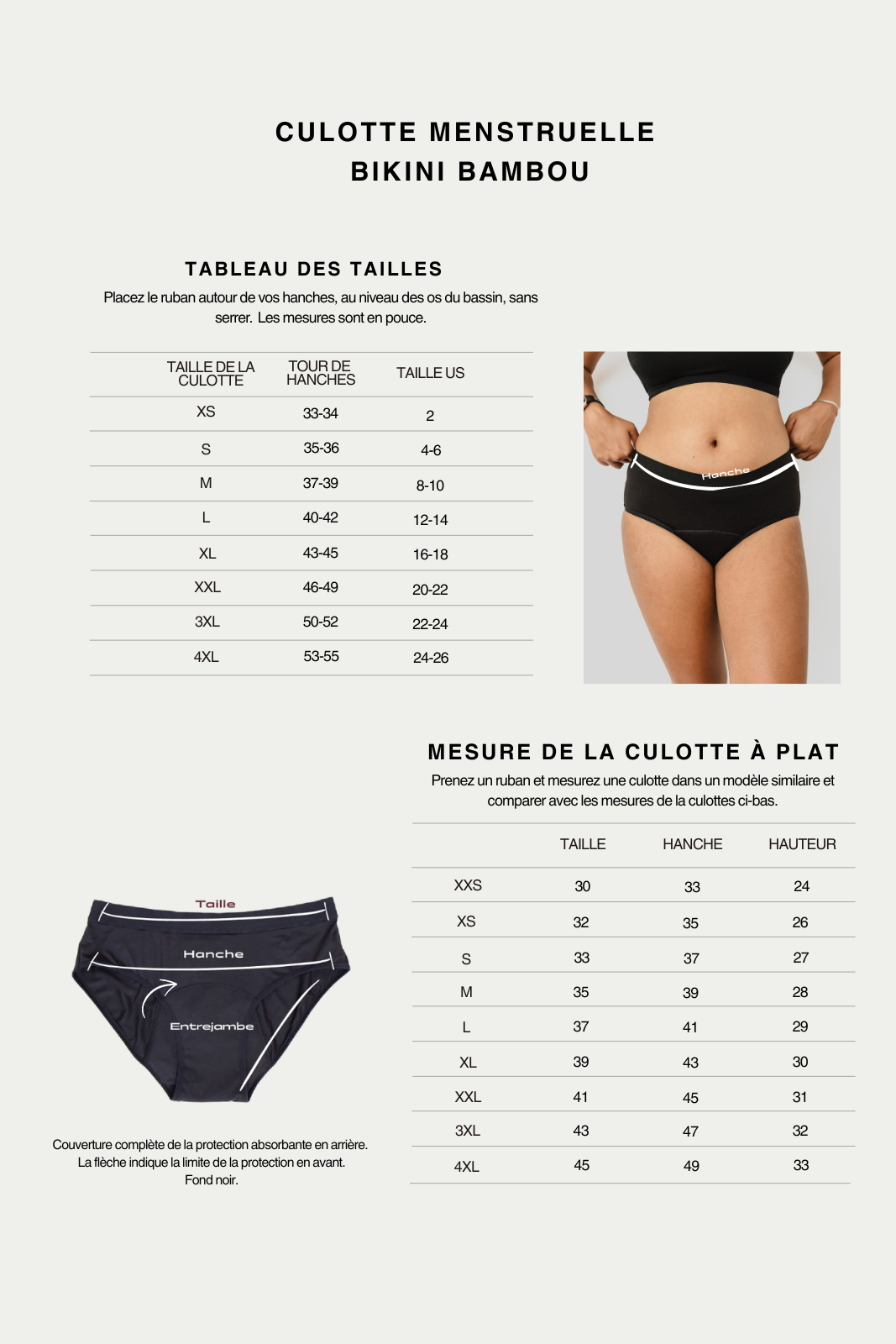 CULOTTE MENSTRUELLE
BIKINI BAMBOU

TABLEAU DES TAILLES

Placez le ruban autour de vos hanches, au niveau des os du bassin, sans serrer. Les mesures sont en pouce.

| TAILLE DE LA CULOTTE | TOUR DE HANCHES | TAILLE US |
|---|---|---|
| XS | 33-34 | 2 |
| S | 35-36 | 4-6 |
| M | 37-39 | 8-10 |
| L | 40-42 | 12-14 |
| XL | 43-45 | 16-18 |
| XXL | 46-49 | 20-22 |
| 3XL | 50-52 | 22-24 |
| 4XL | 53-55 | 24-26 |

Hanche

MESURE DE LA CULOTTE À PLAT

Prenez un ruban et mesurez une culotte dans un modèle similaire et comparer avec les mesures de la culottes ci-bas.

| | TAILLE | HANCHE | HAUTEUR |
|---|---|---|---|
| XXS | 30 | 33 | 24 |
| XS | 32 | 35 | 26 |
| S | 33 | 37 | 27 |
| M | 35 | 39 | 28 |
| L | 37 | 41 | 29 |
| XL | 39 | 43 | 30 |
| XXL | 41 | 45 | 31 |
| 3XL | 43 | 47 | 32 |
| 4XL | 45 | 49 | 33 |

Taille
Hanche
Entrejambe

Couverture complète de la protection absorbante en arrière.
La flèche indique la limite de la protection en avant.
Fond noir.